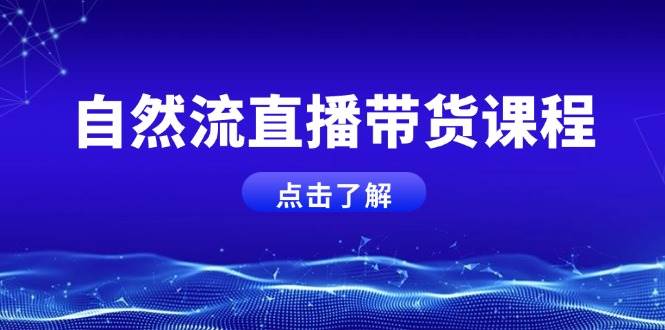 自然流直播带货课程

点击了解